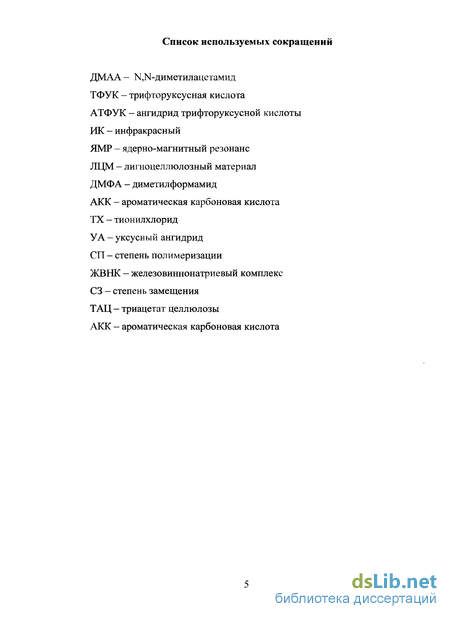 Список используемых сокращений

ДМАА – N,N-диметилацетамид

ТФУК – трифторуксусная кислота

АТФУК – ангидрид трифторуксусной кислоты

ИК – инфракрасный

ЯМР – ядерно-магнитный резонанс

ЛЦМ – лигноцеллюлозный материал

ДМФА – диметилформамид

АКК – ароматическая карбоновая кислота

ТХ – тионилхлорид

УА – уксусный ангидрид

СП – степень полимеризации

ЖВНК – железовиннонатриевый комплекс

СЗ – степень замещения

ТАЦ – триацетат целлюлозы

АКК – ароматическая карбоновая кислота

5

dsLib.net
библиотека диссертаций